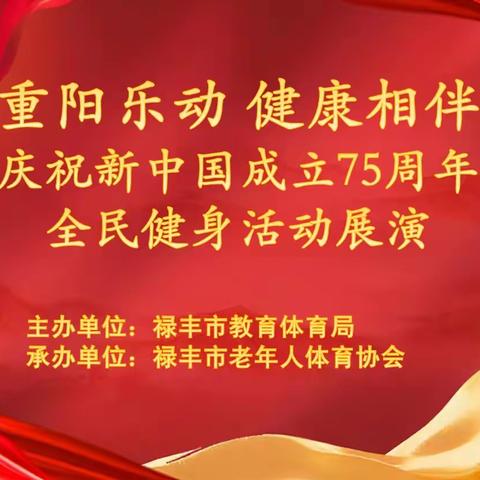 重阳乐动 健康相伴
庆祝新中国成立75周年
全民健身活动展演

主办单位：禄丰市教育体育局
承办单位：禄丰市老年人体育协会